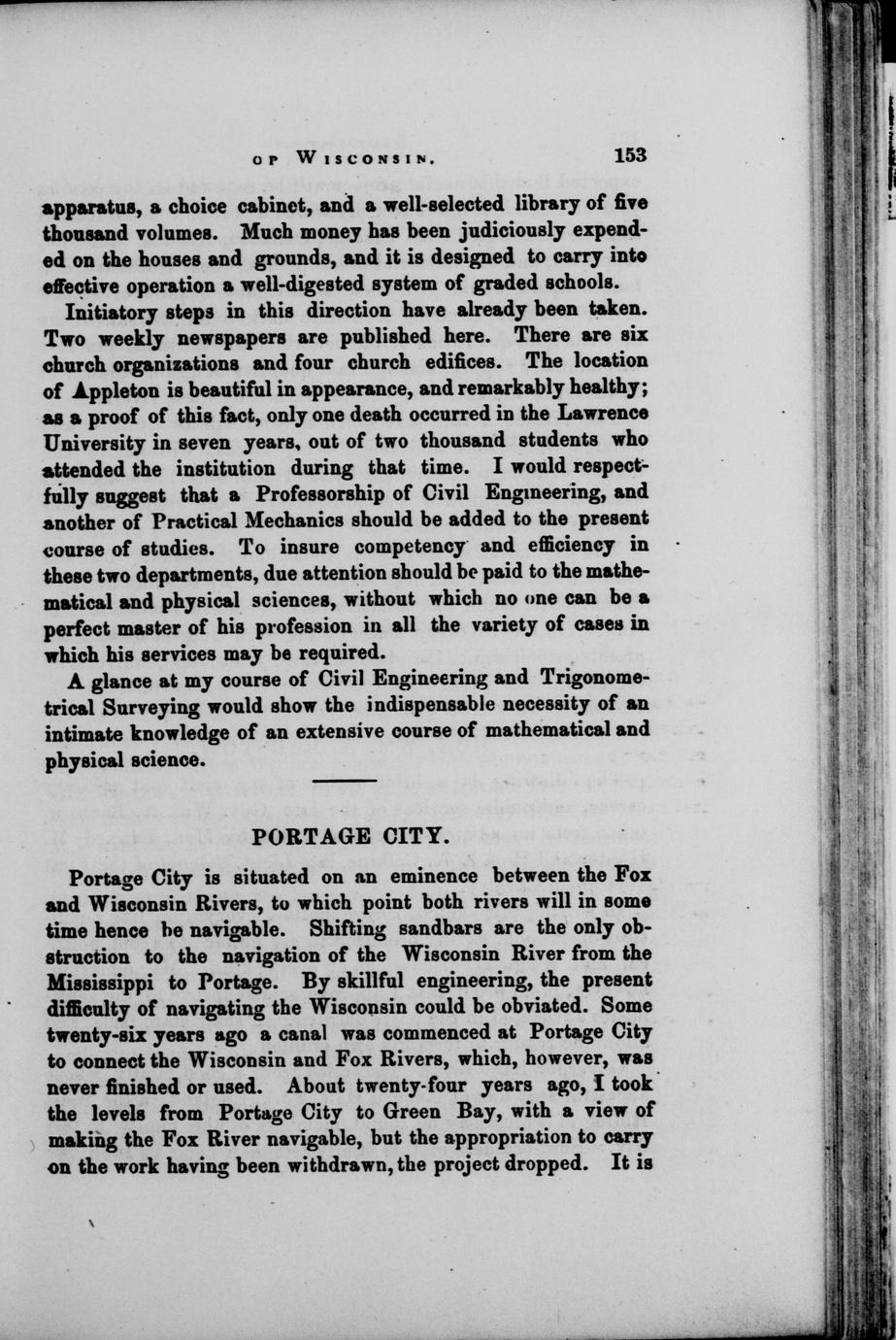 OF WISCONSIN. 153

apparatus, a choice cabinet, and a well-selected library of five thousand volumes. Much money has been judiciously expended on the houses and grounds, and it is designed to carry into effective operation a well-digested system of graded schools.

Initiatory steps in this direction have already been taken. Two weekly newspapers are published here. There are six church organizations and four church edifices. The location of Appleton is beautiful in appearance, and remarkably healthy; as a proof of this fact, only one death occurred in the Lawrence University in seven years, out of two thousand students who attended the institution during that time. I would respectfully suggest that a Professorship of Civil Engineering, and another of Practical Mechanics should be added to the present course of studies. To insure competency and efficiency in these two departments, due attention should be paid to the mathematical and physical sciences, without which no one can be a perfect master of his profession in all the variety of cases in which his services may be required.

A glance at my course of Civil Engineering and Trigonometrical Surveying would show the indispensable necessity of an intimate knowledge of an extensive course of mathematical and physical science.

PORTAGE CITY.

Portage City is situated on an eminence between the Fox and Wisconsin Rivers, to which point both rivers will in some time hence be navigable. Shifting sandbars are the only obstruction to the navigation of the Wisconsin River from the Mississippi to Portage. By skillful engineering, the present difficulty of navigating the Wisconsin could be obviated. Some twenty-six years ago a canal was commenced at Portage City to connect the Wisconsin and Fox Rivers, which, however, was never finished or used. About twenty-four years ago, I took the levels from Portage City to Green Bay, with a view of making the Fox River navigable, but the appropriation to carry on the work having been withdrawn, the project dropped. It is